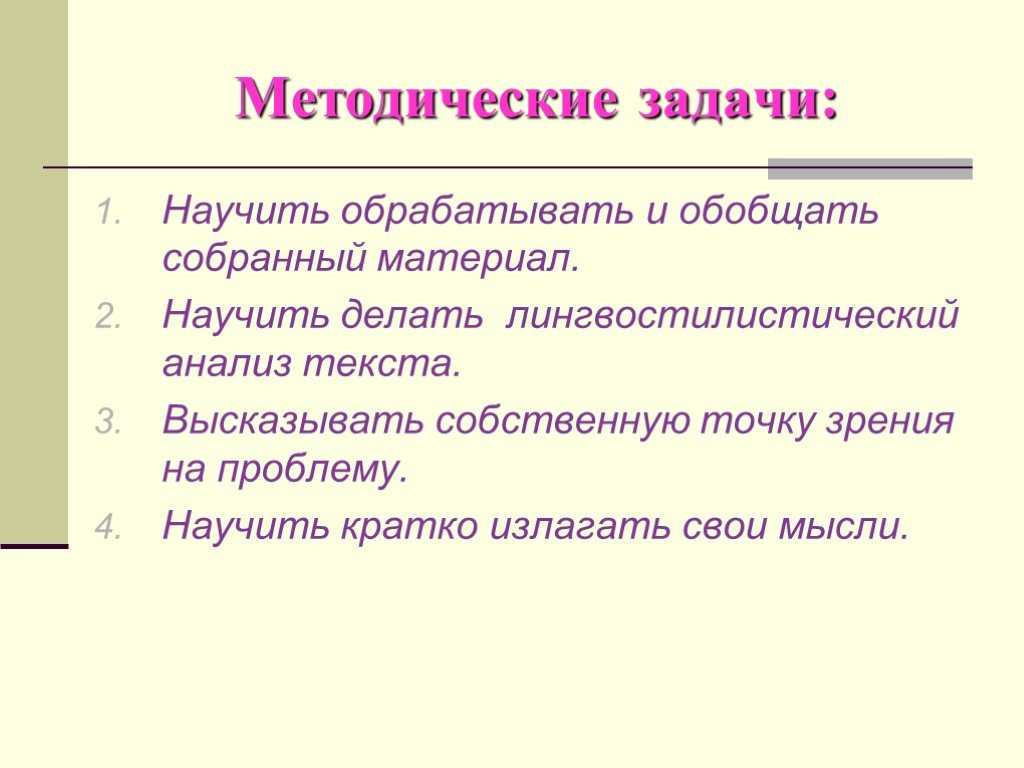 Методические задачи:

1. Научить обрабатывать и обобщать собранный материал.
2. Научить делать лингвостилистический анализ текста.
3. Высказывать собственную точку зрения на проблему.
4. Научить кратко излагать свои мысли.